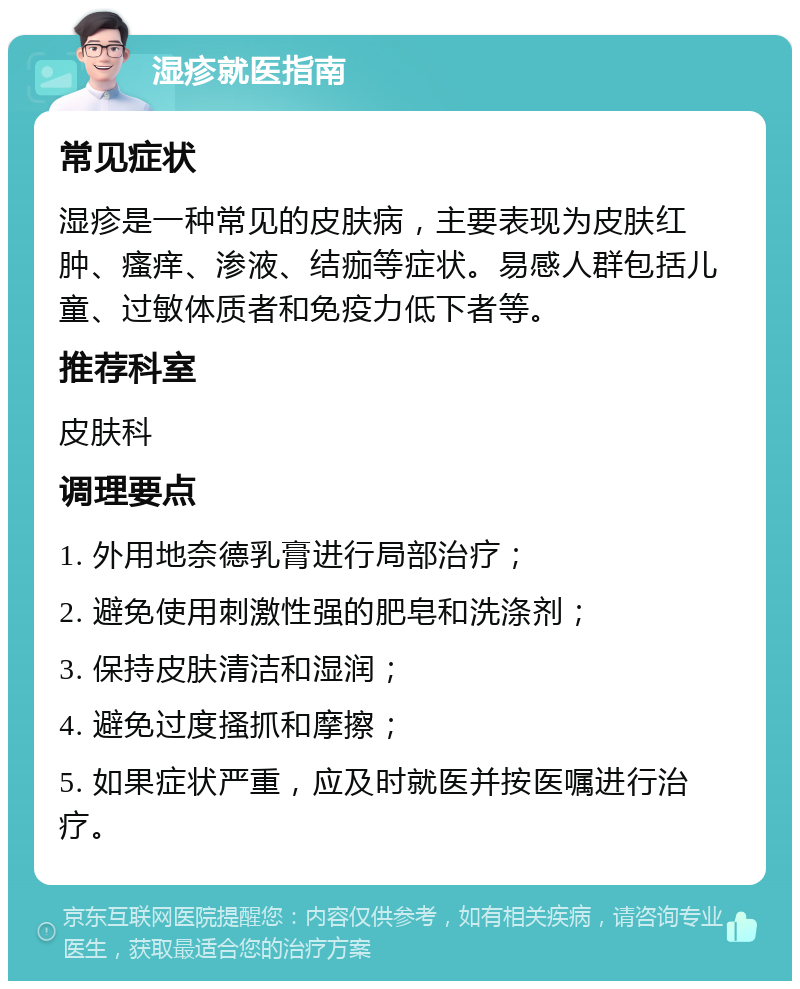 湿疹就医指南

常见症状

湿疹是一种常见的皮肤病，主要表现为皮肤红肿、瘙痒、渗液、结痂等症状。易感人群包括儿童、过敏体质者和免疫力低下者等。

推荐科室

皮肤科

调理要点

1. 外用地奈德乳膏进行局部治疗；

2. 避免使用刺激性强的肥皂和洗涤剂；

3. 保持皮肤清洁和湿润；

4. 避免过度搔抓和摩擦；

5. 如果症状严重，应及时就医并按医嘱进行治疗。

京东互联网医院提醒您：内容仅供参考，如有相关疾病，请咨询专业医生，获取最适合您的治疗方案